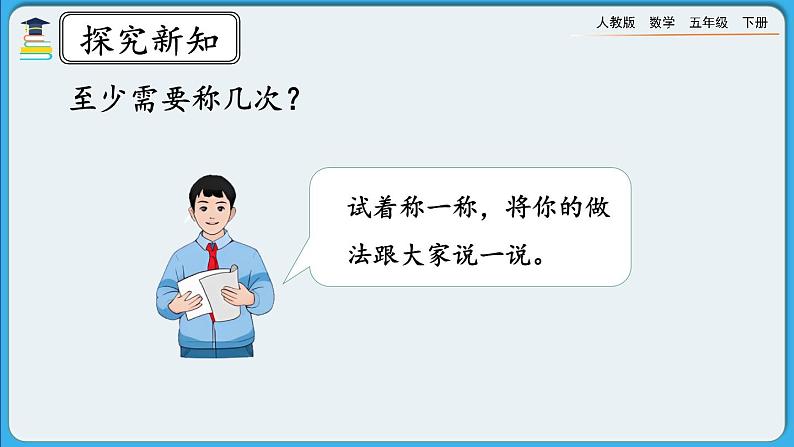 探究新知

人教版 数学 五年级 下册

至少需要称几次？

试着称一称，将你的做法跟大家说一说。